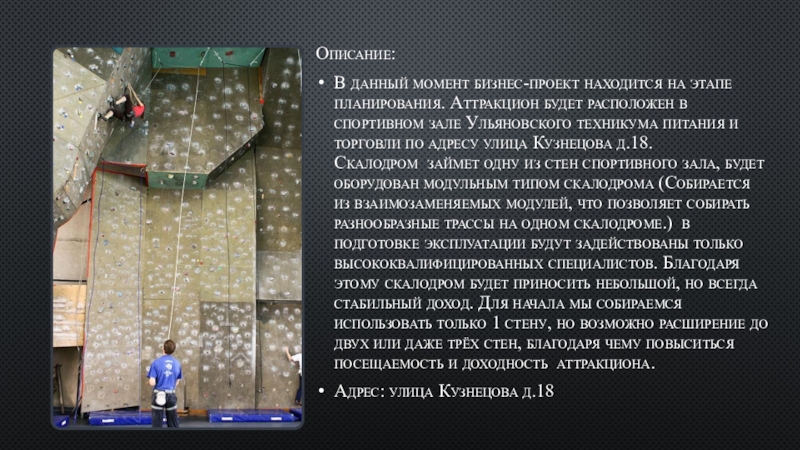 Описание:

• В данный момент бизнес-проект находится на этапе планирования. Аттракцион будет расположен в спортивном зале Ульяновского техникума питания и торговли по адресу улица Кузнецова д.18. Скалодром займет одну из стен спортивного зала, будет оборудован модульным типом скалодрома (Собирается из взаимозаменяемых модулей, что позволяет собирать разнообразные трассы на одном скалодроме.) в подготовке эксплуатации будут задействованы только высококвалифицированных специалистов. Благодаря этому скалодром будет приносить небольшой, но всегда стабильный доход. Для начала мы собираемся использовать только 1 стену, но возможно расширение до двух или даже трёх стен, благодаря чему повыситься посещаемость и доходность аттракциона.

• Адрес: улица Кузнецова д.18